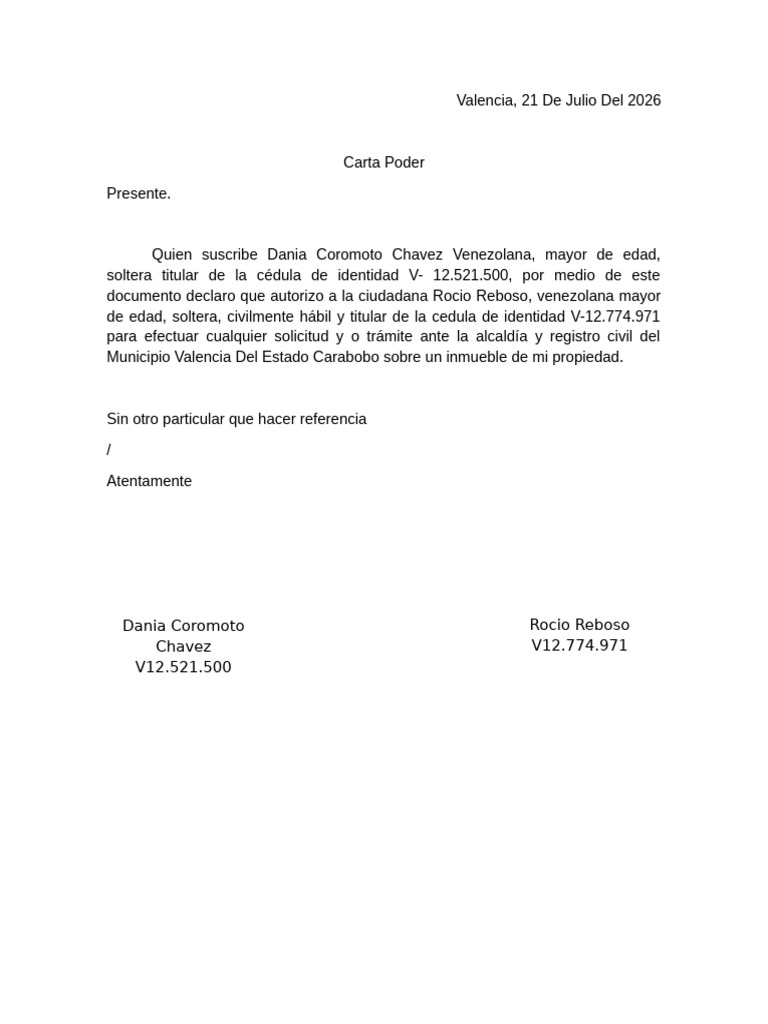 Valencia, 21 De Julio Del 2026

Carta Poder

Presente.

Quien suscribe Dania Coromoto Chavez Venezolana, mayor de edad, soltera titular de la cédula de identidad V- 12.521.500, por medio de este documento declaro que autorizo a la ciudadana Rocio Reboso, venezolana mayor de edad, soltera, civilmente hábil y titular de la cedula de identidad V-12.774.971 para efectuar cualquier solicitud y o trámite ante la alcaldía y registro civil del Municipio Valencia Del Estado Carabobo sobre un inmueble de mi propiedad.

Sin otro particular que hacer referencia

/

Atentamente

Dania Coromoto Chavez
V12.521.500

Rocio Reboso
V12.774.971